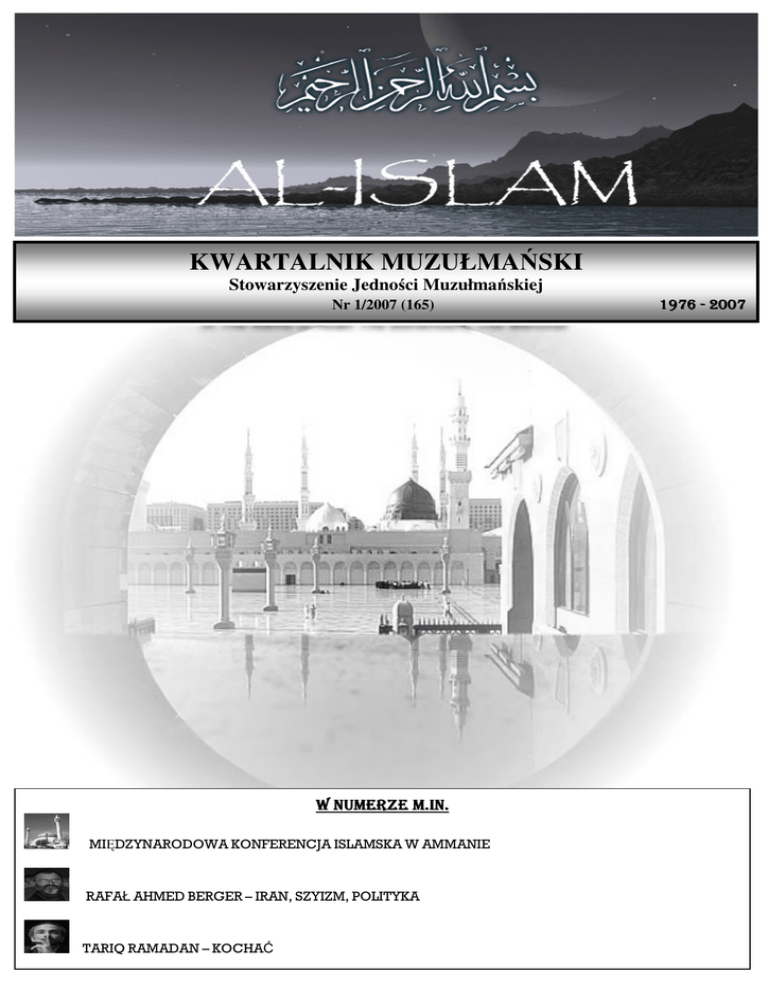 بسم الله الرحمن الرحيم

AL-ISLAM

KWARTALNIK MUZUŁMAŃSKI

Stowarzyszenie Jedności Muzułmańskiej

Nr 1/2007 (165)

1976 - 2007

W NUMERZE M.IN.

MIĘDZYNARODOWA KONFERENCJA ISLAMSKA W AMMANIE

RAFAŁ AHMED BERGER – IRAN, SZYIZM, POLITYKA

TARIQ RAMADAN – KOCHAĆ